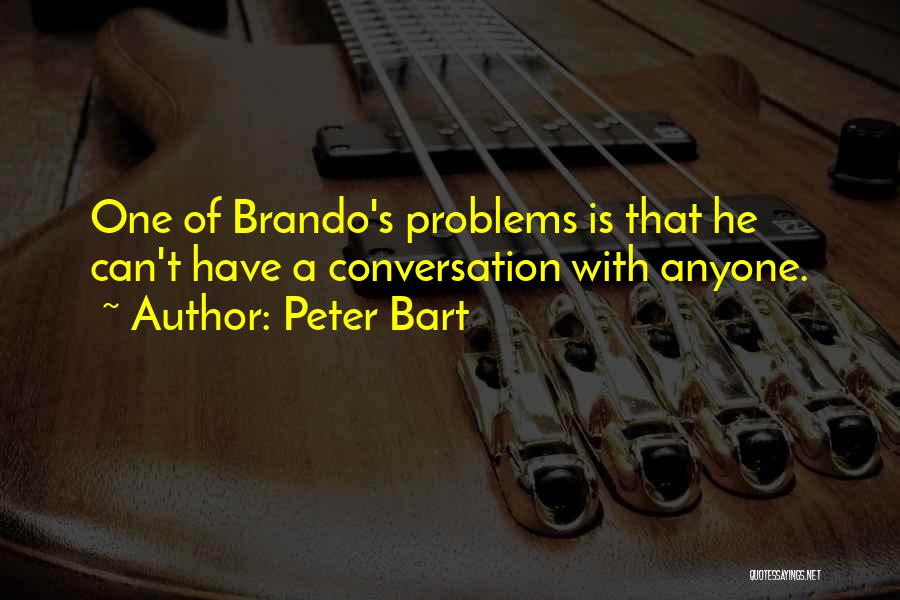 One of Brando's problems is that he can't have a conversation with anyone.
~ Author: Peter Bart

QUOTESSAYINGS.NET